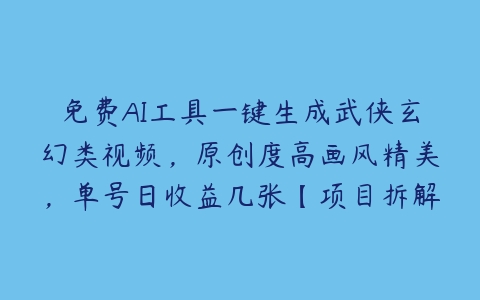 免费AI工具一键生成武侠玄幻类视频，原创度高画风精美，单号日收益几张【项目拆解